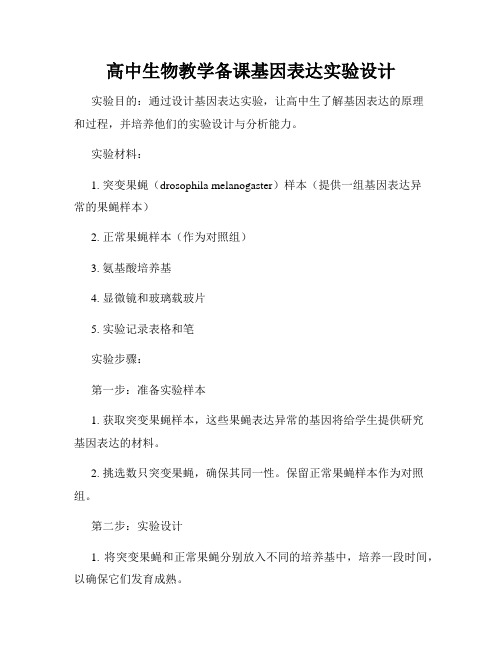 高中生物教学备课基因表达实验设计

实验目的：通过设计基因表达实验，让高中生了解基因表达的原理和过程，并培养他们的实验设计与分析能力。

实验材料：

1. 突变果蝇（drosophila melanogaster）样本（提供一组基因表达异常的果蝇样本）

2. 正常果蝇样本（作为对照组）

3. 氨基酸培养基

4. 显微镜和玻璃载玻片

5. 实验记录表格和笔

实验步骤：

第一步：准备实验样本

1. 获取突变果蝇样本，这些果蝇表达异常的基因将给学生提供研究基因表达的材料。

2. 挑选数只突变果蝇，确保其同一性。保留正常果蝇样本作为对照组。

第二步：实验设计

1. 将突变果蝇和正常果蝇分别放入不同的培养基中，培养一段时间，以确保它们发育成熟。